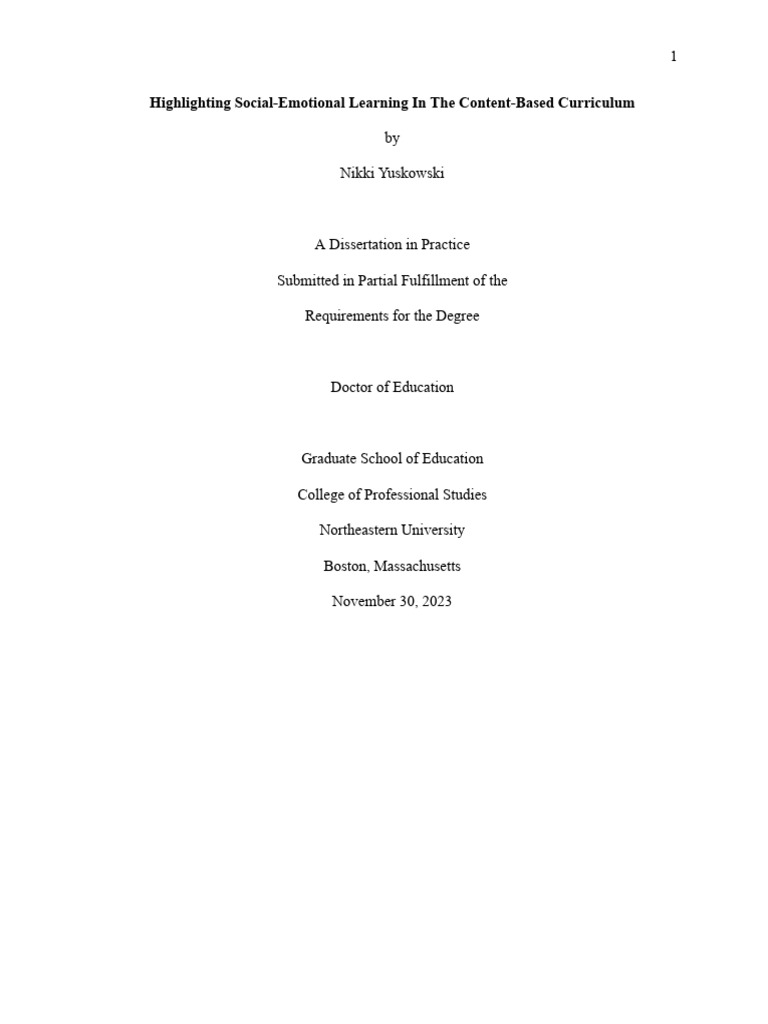 1

Highlighting Social-Emotional Learning In The Content-Based Curriculum

by

Nikki Yuskowski

A Dissertation in Practice

Submitted in Partial Fulfillment of the

Requirements for the Degree

Doctor of Education

Graduate School of Education

College of Professional Studies

Northeastern University

Boston, Massachusetts

November 30, 2023